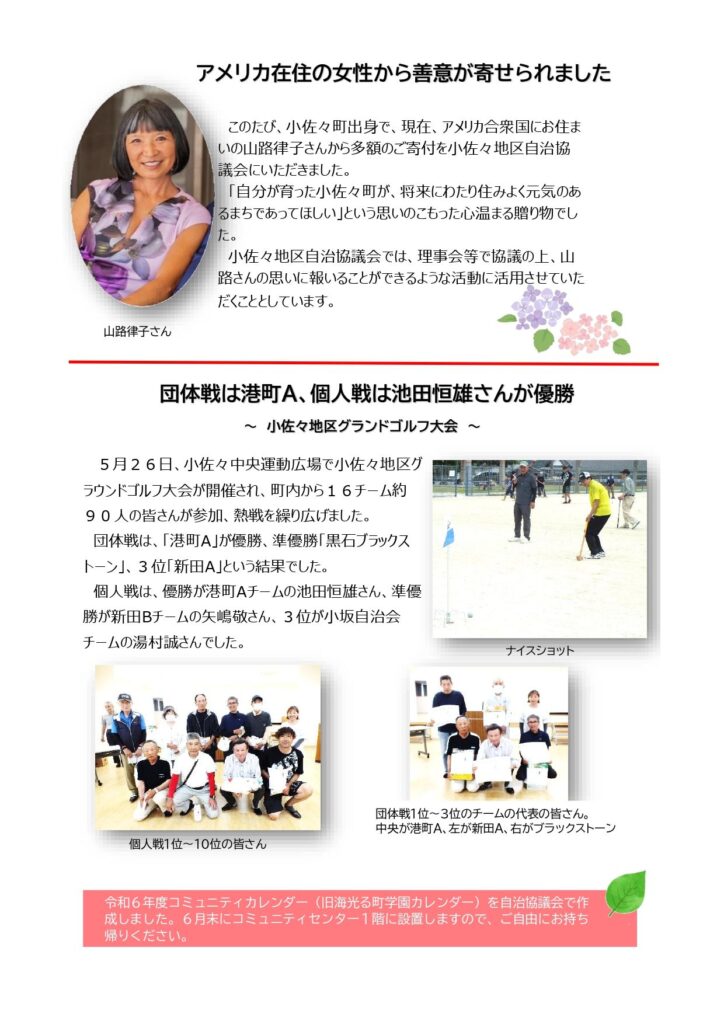 アメリカ在住の女性から善意が寄せられました

このたび、小佐々町出身で、現在、アメリカ合衆国にお住まいの山路律子さんから多額のご寄付を小佐々地区自治協議会にいただきました。

「自分が育った小佐々町が、将来にわたり住みよく元気のあるまちであってほしい」という思いのこもった心温まる贈り物でした。

小佐々地区自治協議会では、理事会等で協議の上、山路さんの思いに報いることができるような活動に活用させていただくこととしています。

山路律子さん

団体戦は港町A、個人戦は池田恒雄さんが優勝

~ 小佐々地区グランドゴルフ大会 ~

５月２６日、小佐々中央運動広場で小佐々地区グラウンドゴルフ大会が開催され、町内から１６チーム約９０人の皆さんが参加、熱戦を繰り広げました。

団体戦は、「港町A」が優勝、準優勝「黒石ブラックストーン」、３位「新田A」という結果でした。

個人戦は、優勝が港町Aチームの池田恒雄さん、準優勝が新田Bチームの矢嶋敬さん、３位が小坂自治会チームの湯村誠さんでした。

ナイスショット

個人戦1位～10位の皆さん

団体戦1位～3位のチームの代表の皆さん。
中央が港町A、左が新田A、右がブラックストーン

令和６年度コミュニティカレンダー（旧海光る町学園カレンダー）を自治協議会で作成しました。６月末にコミュニティセンター１階に設置しますので、ご自由にお持ち帰りください。